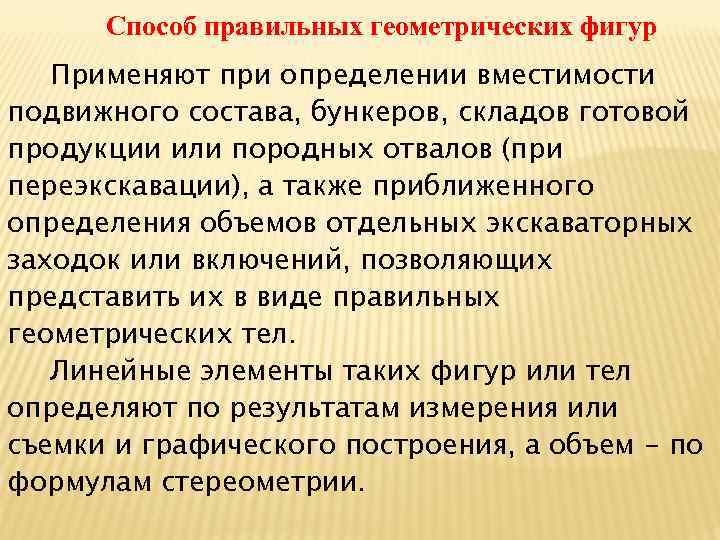 Способ правильных геометрических фигур

Применяют при определении вместимости подвижного состава, бункеров, складов готовой продукции или породных отвалов (при переэкскавации), а также приближенного определения объемов отдельных экскаваторных заходок или включений, позволяющих представить их в виде правильных геометрических тел.

Линейные элементы таких фигур или тел определяют по результатам измерения или съемки и графического построения, а объем – по формулам стереометрии.